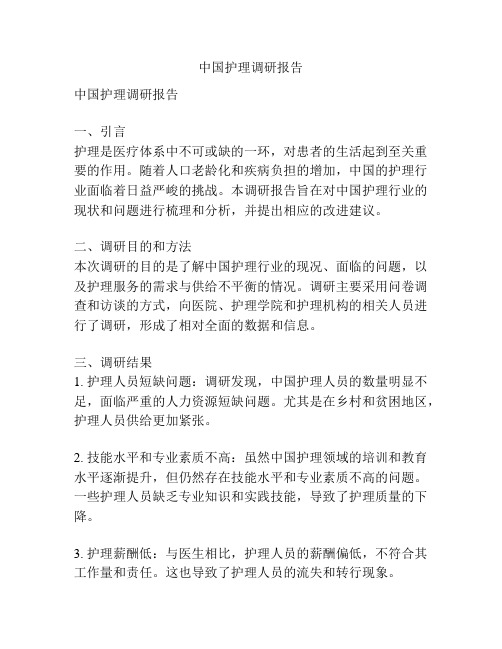 中国护理调研报告

中国护理调研报告

一、引言
护理是医疗体系中不可或缺的一环，对患者的生活起到至关重要的作用。随着人口老龄化和疾病负担的增加，中国的护理行业面临着日益严峻的挑战。本调研报告旨在对中国护理行业的现状和问题进行梳理和分析，并提出相应的改进建议。

二、调研目的和方法
本次调研的目的是了解中国护理行业的现况、面临的问题，以及护理服务的需求与供给不平衡的情况。调研主要采用问卷调查和访谈的方式，向医院、护理学院和护理机构的相关人员进行了调研，形成了相对全面的数据和信息。

三、调研结果
1. 护理人员短缺问题：调研发现，中国护理人员的数量明显不足，面临严重的人力资源短缺问题。尤其是在乡村和贫困地区，护理人员供给更加紧张。

2. 技能水平和专业素质不高：虽然中国护理领域的培训和教育水平逐渐提升，但仍然存在技能水平和专业素质不高的问题。一些护理人员缺乏专业知识和实践技能，导致了护理质量的下降。

3. 护理薪酬低：与医生相比，护理人员的薪酬偏低，不符合其工作量和责任。这也导致了护理人员的流失和转行现象。